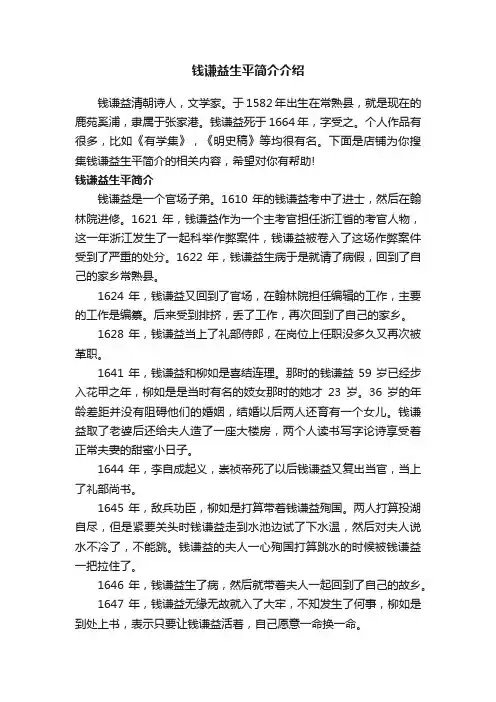 钱谦益生平简介介绍

钱谦益清朝诗人，文学家。于1582年出生在常熟县，就是现在的鹿苑奚浦，隶属于张家港。钱谦益死于1664年，字受之。个人作品有很多，比如《有学集》，《明史稿》等均很有名。下面是店铺为你搜集钱谦益生平简介的相关内容，希望对你有帮助!

钱谦益生平简介

钱谦益是一个官场子弟。1610 年的钱谦益考中了进士，然后在翰林院进修。1621 年，钱谦益作为一个主考官担任浙江省的考官人物，这一年浙江发生了一起科举作弊案件，钱谦益被卷入了这场作弊案件受到了严重的处分。1622 年，钱谦益生病于是就请了病假，回到了自己的家乡常熟县。

1624 年，钱谦益又回到了官场，在翰林院担任编辑的工作，主要的工作是编纂。后来受到排挤，丢了工作，再次回到了自己的家乡。

1628 年，钱谦益当上了礼部侍郎，在岗位上任职没多久又再次被革职。

1641 年，钱谦益和柳如是喜结连理。那时的钱谦益 59 岁已经步入花甲之年，柳如是是当时有名的妓女那时的她才 23 岁。36 岁的年龄差距并没有阻碍他们的婚姻，结婚以后两人还育有一个女儿。钱谦益取了老婆后还给夫人造了一座大楼房，两个人读书写字论诗享受着正常夫妻的甜蜜小日子。

1644 年，李自成起义，崇祯帝死了以后钱谦益又复出当官，当上了礼部尚书。

1645 年，敌兵功臣，柳如是打算带着钱谦益殉国。两人打算投湖自尽，但是紧要关头时钱谦益走到水池边试了下水温，然后对夫人说水不冷了，不能跳。钱谦益的夫人一心殉国打算跳水的时候被钱谦益一把拉住了。

1646 年，钱谦益生了病，然后就带着夫人一起回到了自己的故乡。

1647 年，钱谦益无缘无故就入了大牢，不知发生了何事，柳如是到处上书，表示只要让钱谦益活着，自己愿意一命换一命。